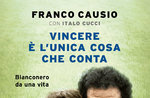 FRANCO CAUSIO
CON ITALO CUCCI

VINCERE
È L'UNICA COSA
CHE CONTA

Bianconero
da una vita